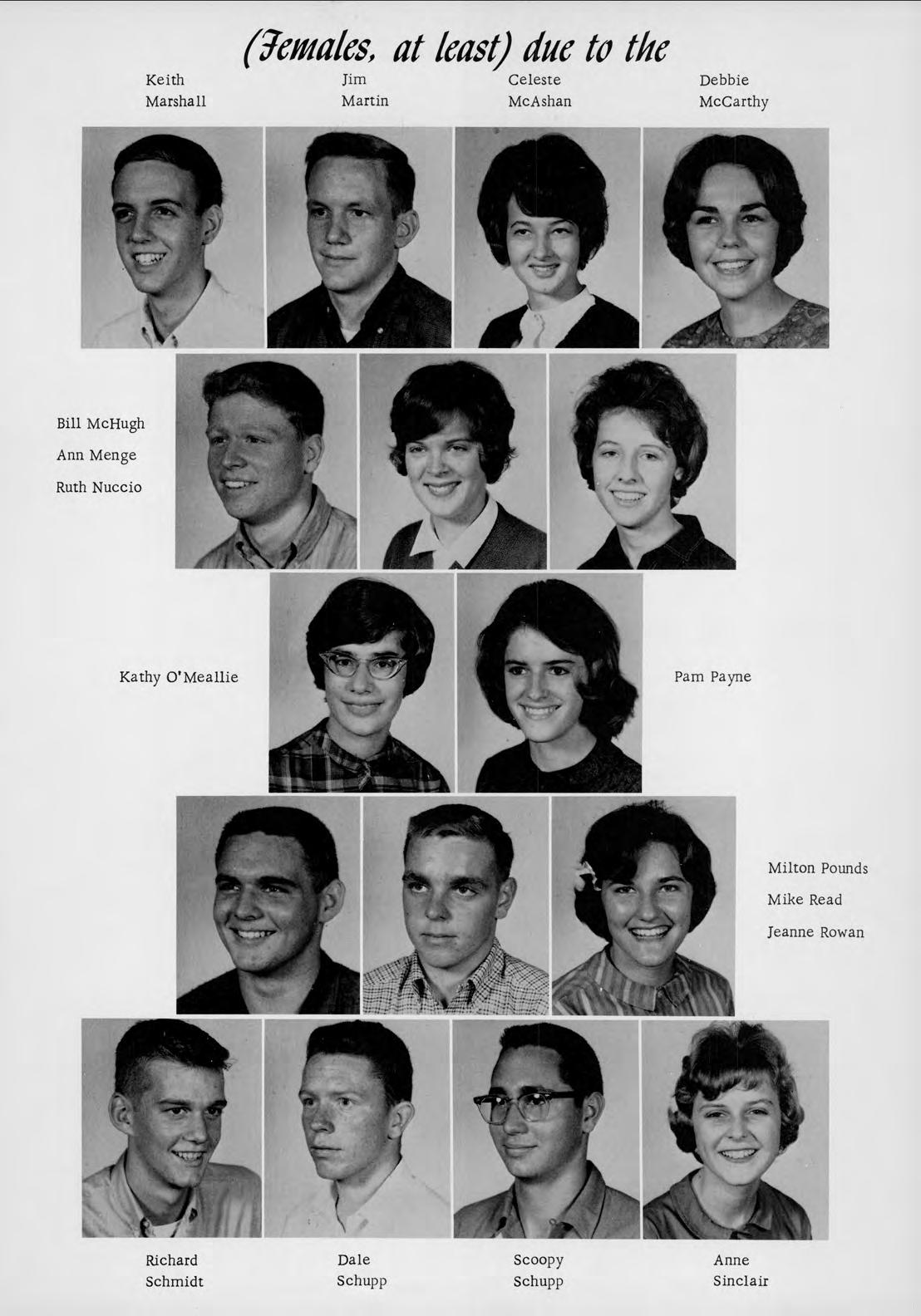 (Females, at least) due to the

Keith
Marshall

Jim
Martin

Celeste
McAshan

Debbie
McCarthy

Bill McHugh
Ann Menge
Ruth Nuccio

Kathy O'Meallie

Pam Payne

Milton Pounds
Mike Read
Jeanne Rowan

Richard
Schmidt

Dale
Schupp

Scoopy
Schupp

Anne
Sinclair